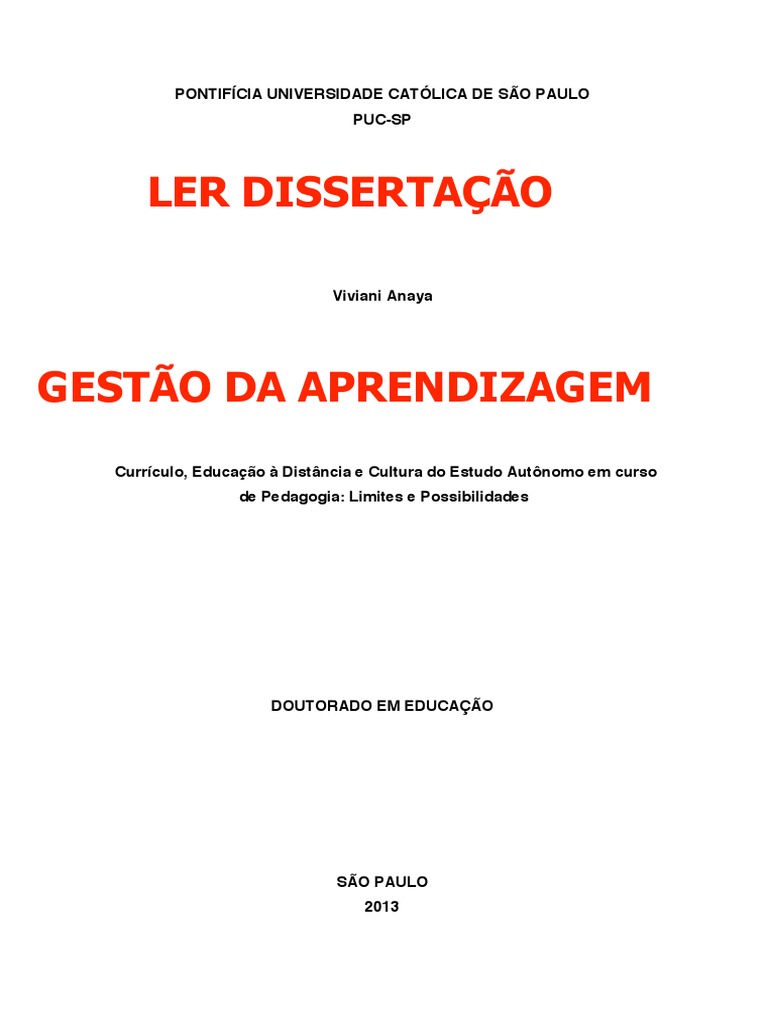 PONTIFÍCIA UNIVERSIDADE CATÓLICA DE SÃO PAULO
PUC-SP

LER DISSERTAÇÃO

Viviani Anaya

GESTÃO DA APRENDIZAGEM

Currículo, Educação à Distância e Cultura do Estudo Autônomo em curso de Pedagogia: Limites e Possibilidades

DOUTORADO EM EDUCAÇÃO

SÃO PAULO
2013